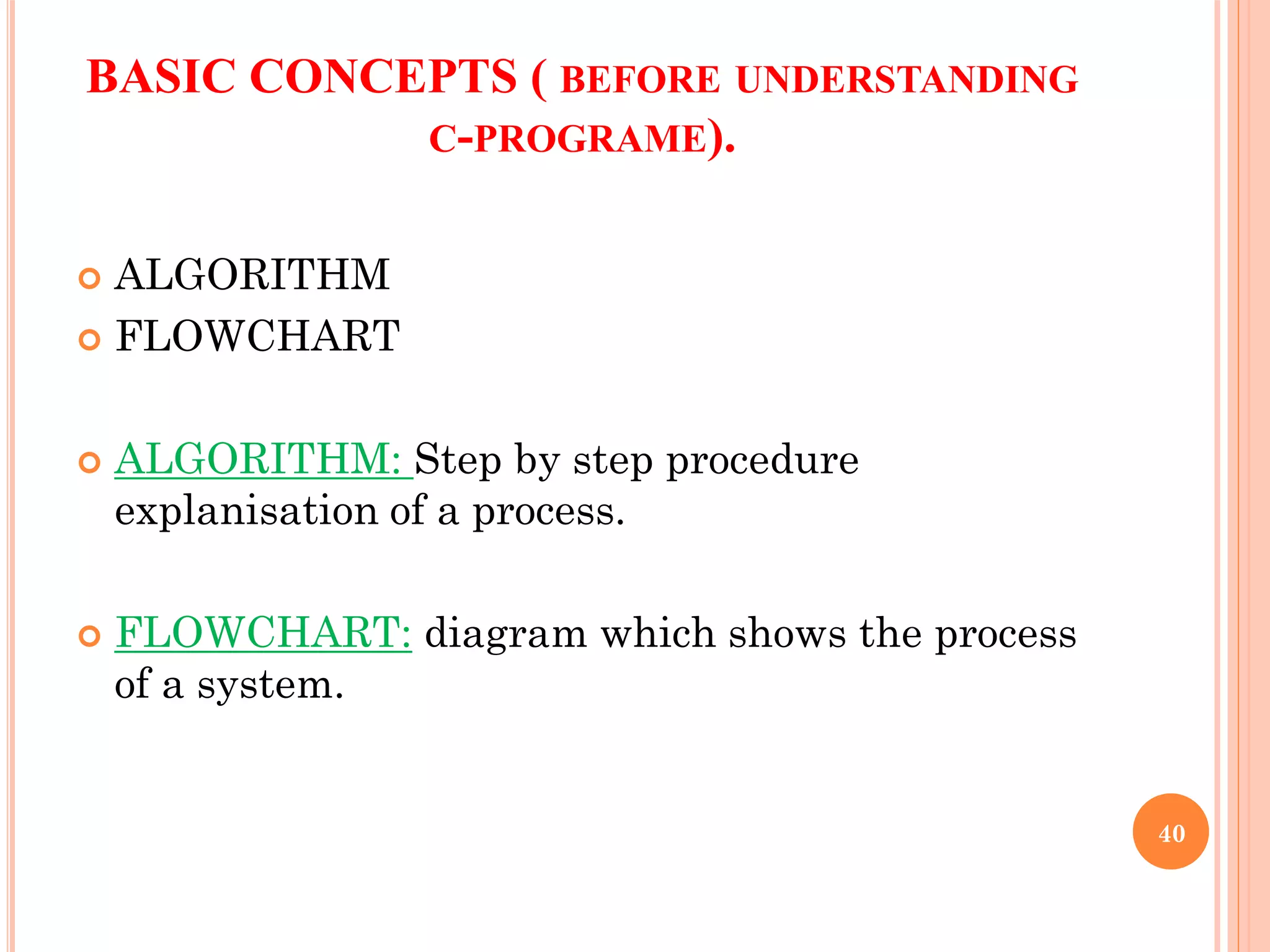 BASIC CONCEPTS ( BEFORE UNDERSTANDING C-PROGRAME).

ALGORITHM
FLOWCHART

ALGORITHM: Step by step procedure explanisation of a process.

FLOWCHART: diagram which shows the process of a system.

40